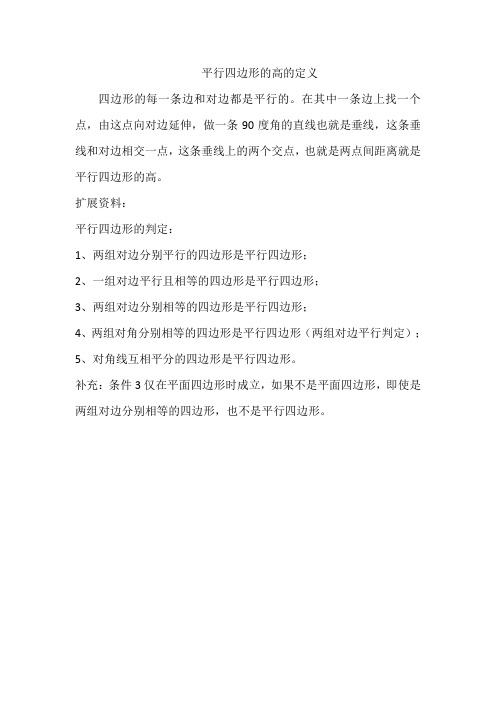 平行四边形的高的定义

四边形的每一条边和对边都是平行的。在其中一条边上找一个点，由这点向对边延伸，做一条 90 度角的直线也就是垂线，这条垂线和对边相交一点，这条垂线上的两个交点，也就是两点间距离就是平行四边形的高。

扩展资料：

平行四边形的判定：

1、两组对边分别平行的四边形是平行四边形；

2、一组对边平行且相等的四边形是平行四边形；

3、两组对边分别相等的四边形是平行四边形；

4、两组对角分别相等的四边形是平行四边形（两组对边平行判定）；

5、对角线互相平分的四边形是平行四边形。

补充：条件 3 仅在平面四边形时成立，如果不是平面四边形，即使是两组对边分别相等的四边形，也不是平行四边形。